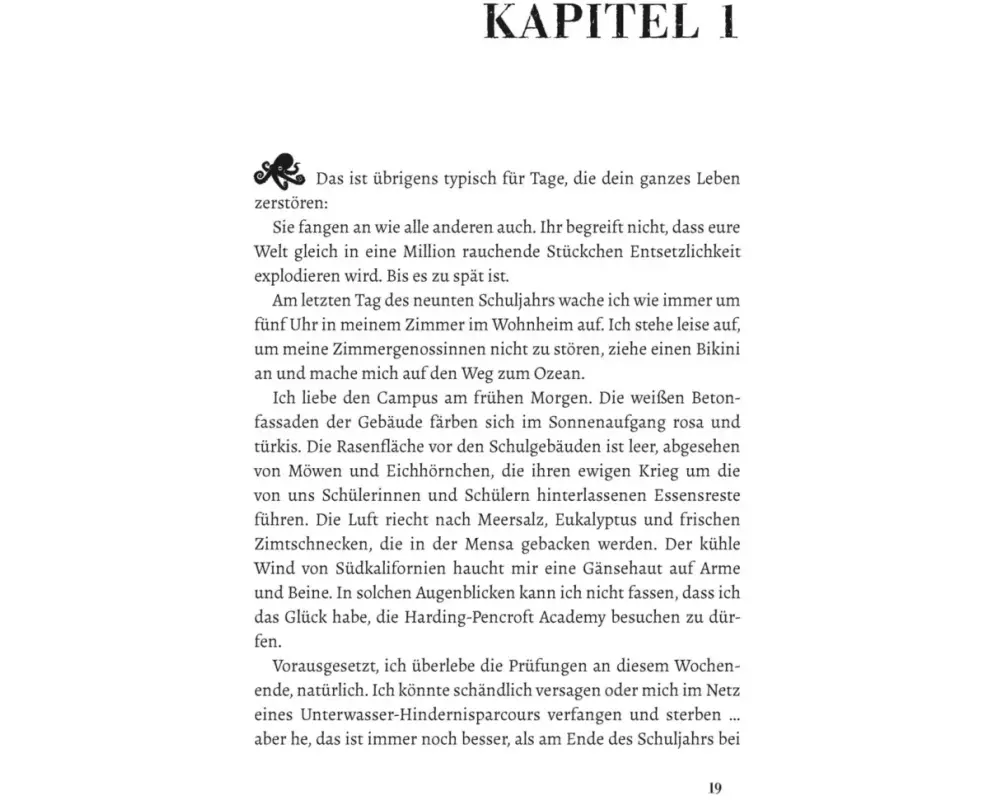 KAPITEL 1

Das ist übrigens typisch für Tage, die dein ganzes Leben zerstören:

Sie fangen an wie alle anderen auch. Ihr begreift nicht, dass eure Welt gleich in eine Million rauchende Stückchen Entsetzlichkeit explodieren wird. Bis es zu spät ist.

Am letzten Tag des neunten Schuljahrs wache ich wie immer um fünf Uhr in meinem Zimmer im Wohnheim auf. Ich stehe leise auf, um meine Zimmergenossinnen nicht zu stören, ziehe einen Bikini an und mache mich auf den Weg zum Ozean.

Ich liebe den Campus am frühen Morgen. Die weißen Betonfassaden der Gebäude färben sich im Sonnenaufgang rosa und türkis. Die Rasenfläche vor den Schulgebäuden ist leer, abgesehen von Möwen und Eichhörnchen, die ihren ewigen Krieg um die von uns Schülerinnen und Schülern hinterlassenen Essensreste führen. Die Luft riecht nach Meersalz, Eukalyptus und frischen Zimtschnecken, die in der Mensa gebacken werden. Der kühle Wind von Südkalifornien haucht mir eine Gänsehaut auf Arme und Beine. In solchen Augenblicken kann ich nicht fassen, dass ich das Glück habe, die Harding-Pencroft Academy besuchen zu dürfen.

Vorausgesetzt, ich überlebe die Prüfungen an diesem Wochenende, natürlich. Ich könnte schändlich versagen oder mich im Netz eines Unterwasser-Hindernisparcours verfangen und sterben ... aber he, das ist immer noch besser, als am Ende des Schuljahrs bei

19